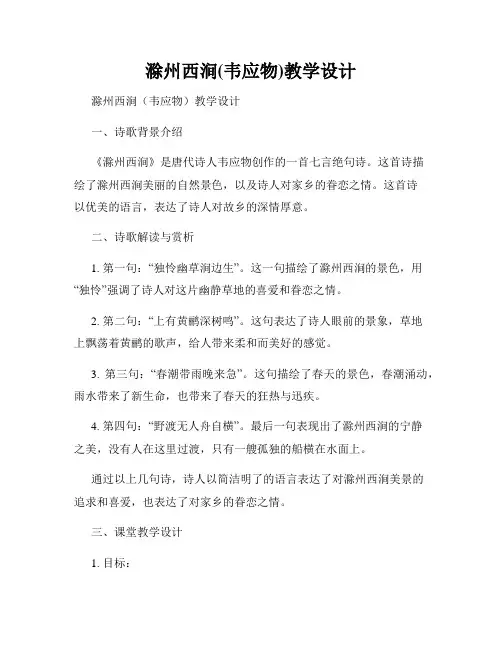 滁州西涧(韦应物)教学设计

滁州西涧（韦应物）教学设计

一、诗歌背景介绍

《滁州西涧》是唐代诗人韦应物创作的一首七言绝句诗。这首诗描绘了滁州西涧美丽的自然景色，以及诗人对家乡的眷恋之情。这首诗以优美的语言，表达了诗人对故乡的深情厚意。

二、诗歌解读与赏析

1. 第一句：“独怜幽草涧边生”。这一句描绘了滁州西涧的景色，用“独怜”强调了诗人对这片幽静草地的喜爱和眷恋之情。

2. 第二句：“上有黄鹂深树鸣”。这句表达了诗人眼前的景象，草地上飘荡着黄鹂的歌声，给人带来柔和而美好的感觉。

3. 第三句：“春潮带雨晚来急”。这句描绘了春天的景色，春潮涌动，雨水带来了新生命，也带来了春天的狂热与迅疾。

4. 第四句：“野渡无人舟自横”。最后一句表现出了滁州西涧的宁静之美，没有人在这里过渡，只有一艘孤独的船横在水面上。

通过以上几句诗，诗人以简洁明了的语言表达了对滁州西涧美景的追求和喜爱，也表达了对家乡的眷恋之情。

三、课堂教学设计

1. 目标：